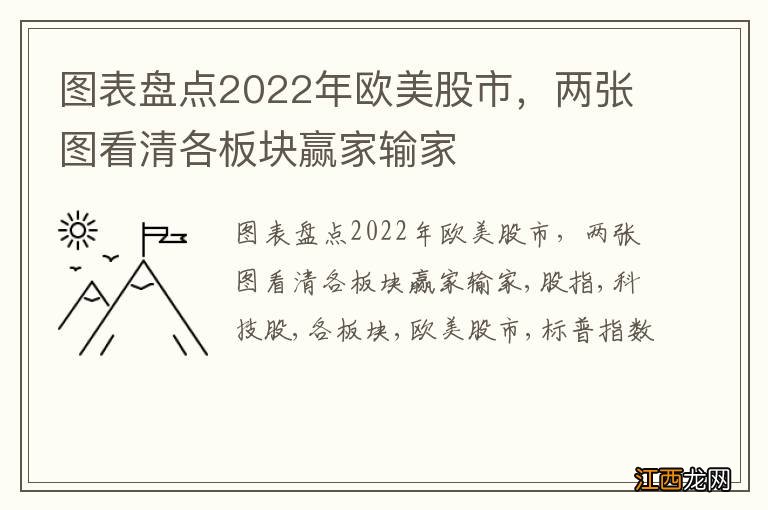 图表盘点2022年欧美股市，两张图看清各板块赢家输家

图表盘点2022年欧美股市，两张图看清各板块赢家输家，股指，科技股，各板块，欧美股市，标普指数

江西龙网